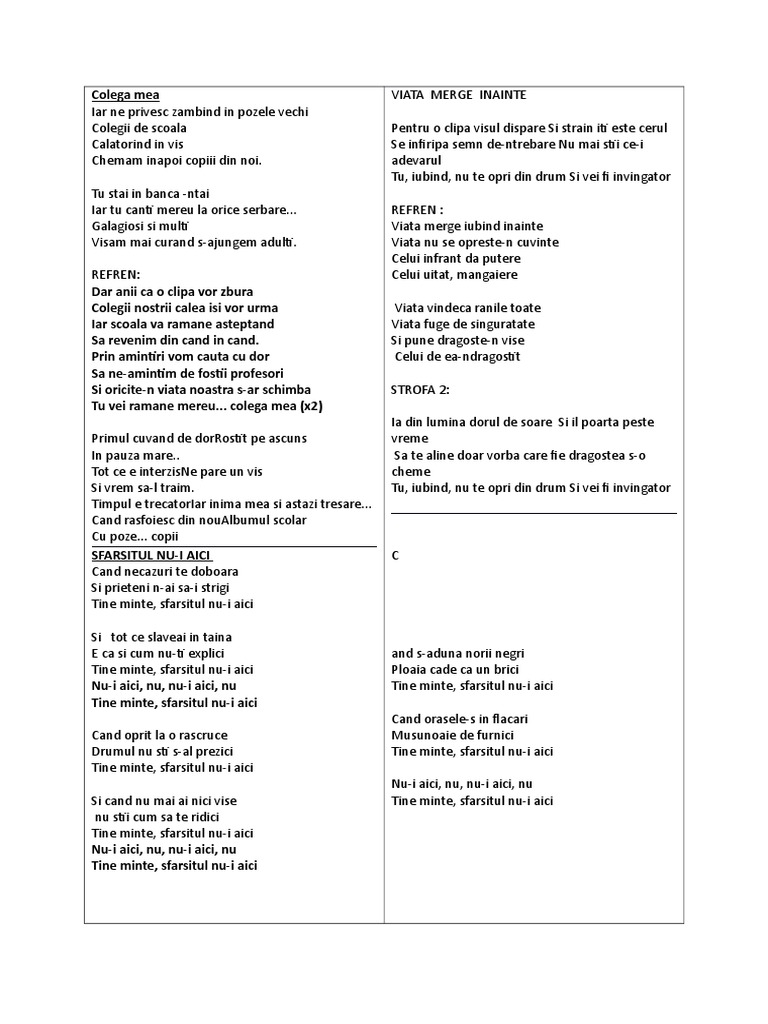 Colega mea
Iar ne privesc zambind in pozele vechi
Colegii de scoala
Calatorind in vis
Chemam inapoi copiii din noi.

Tu stai in banca -ntai
Iar tu canti mereu la orice serbare...
Galagiosi si multi
Visam mai curand s-ajungem adulti.

REFREN:
Dar anii ca o clipa vor zbura
Colegii nostrii calea isi vor urma
Iar scoala va ramane asteptand
Sa revenim din cand in cand.
Prin amintiri vom cauta cu dor
Sa ne-amintim de fostii profesori
Si oricite-n viata noastra s-ar schimba
Tu vei ramane mereu... colega mea (x2)

Primul cuvand de dorRostit pe ascuns
In pauza mare..
Tot ce e interzisNe pare un vis
Si vrem sa-l traim.
Timpul e trecatorIar inima mea si astazi tresare...
Cand rasfoiesc din nouAlbumul scolar
Cu poze... copii

SFARSITUL NU-I AICI
Cand necazuri te doboara
Si prieteni n-ai sa-i strigi
Tine minte, sfarsitul nu-i aici

Si tot ce slaveai in taina
E ca si cum nu-ti explici
Tine minte, sfarsitul nu-i aici
Nu-i aici, nu, nu-i aici, nu
Tine minte, sfarsitul nu-i aici

Cand oprit la o rascruce
Drumul nu sti s-al prezici
Tine minte, sfarsitul nu-i aici

Si cand nu mai ai nici vise
nu stii cum sa te ridici
Tine minte, sfarsitul nu-i aici
Nu-i aici, nu, nu-i aici, nu
Tine minte, sfarsitul nu-i aici

VIATA MERGE INAINTE

Pentru o clipa visul dispare Si strain iti este cerul
Se infiripa semn de-ntrebare Nu mai stii ce-i adevarul
Tu, iubind, nu te opri din drum Si vei fi invingator

REFREN :
Viata merge iubind inainte
Viata nu se opreste-n cuvinte
Celui infrant da putere
Celui uitat, mangaiere

Viata vindeca ranile toate
Viata fuge de singuratate
Si pune dragoste-n vise
Celui de ea-ndragostit

STROFA 2:

Ia din lumina dorul de soare Si il poarta peste vreme
Sa te aline doar vorba care fie dragostea s-o cheme
Tu, iubind, nu te opri din drum Si vei fi invingator

C

and s-aduna norii negri
Ploaia cade ca un brici
Tine minte, sfarsitul nu-i aici

Cand orasele-s in flacari
Musunoaie de furnici
Tine minte, sfarsitul nu-i aici

Nu-i aici, nu, nu-i aici, nu
Tine minte, sfarsitul nu-i aici